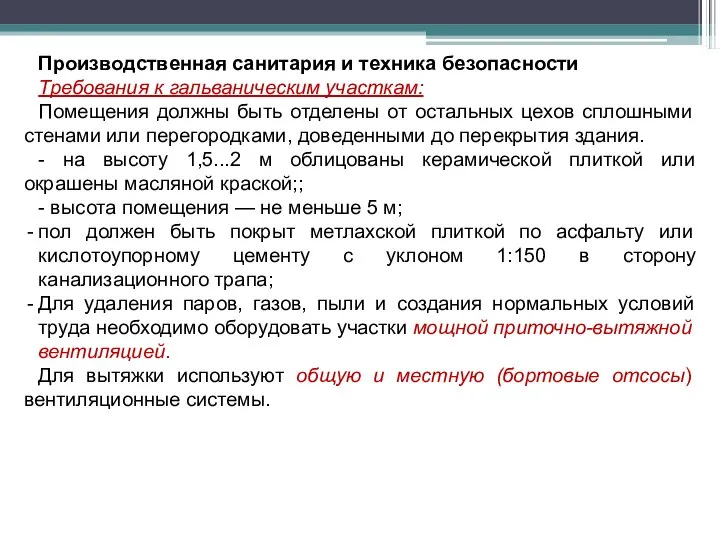 Производственная санитария и техника безопасности

Требования к гальваническим участкам:

Помещения должны быть отделены от остальных цехов сплошными стенами или перегородками, доведенными до перекрытия здания.

- на высоту 1,5...2 м облицованы керамической плиткой или окрашены масляной краской;;

- высота помещения — не меньше 5 м;

- пол должен быть покрыт метлахской плиткой по асфальту или кислотоупорному цементу с уклоном 1:150 в сторону канализационного трапа;

- Для удаления паров, газов, пыли и создания нормальных условий труда необходимо оборудовать участки мощной приточно-вытяжной вентиляцией.

Для вытяжки используют общую и местную (бортовые отсосы) вентиляционные системы.